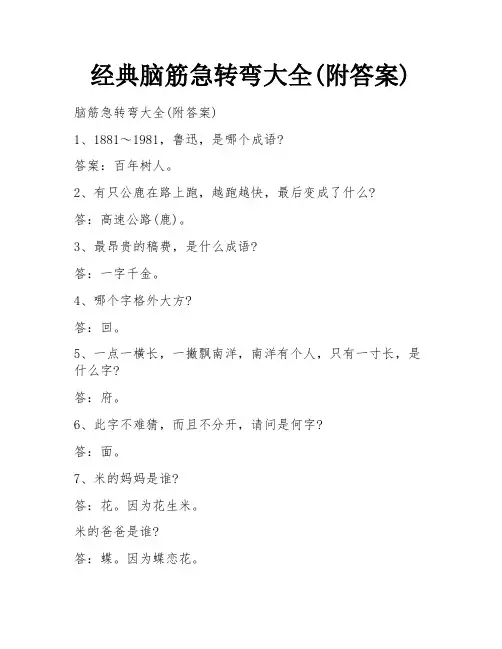 经典脑筋急转弯大全(附答案)

脑筋急转弯大全(附答案)

1、1881～1981，鲁迅，是哪个成语?

答案：百年树人。

2、有只公鹿在路上跑，越跑越快，最后变成了什么?

答：高速公路(鹿)。

3、最昂贵的稿费，是什么成语?

答：一字千金。

4、哪个字格外大方?

答：回。

5、一点一横长，一撇飘南洋，南洋有个人，只有一寸长，是什么字?

答：府。

6、此字不难猜，而且不分开，请问是何字?

答：面。

7、米的妈妈是谁?

答：花。因为花生米。

米的爸爸是谁?

答：蝶。因为蝶恋花。